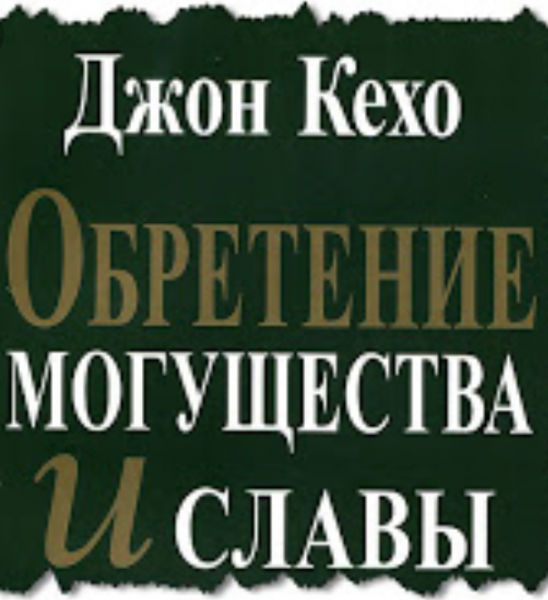 Джон Кехо

ОБРЕТЕНИЕ МОГУЩЕСТВА И СЛАВЫ